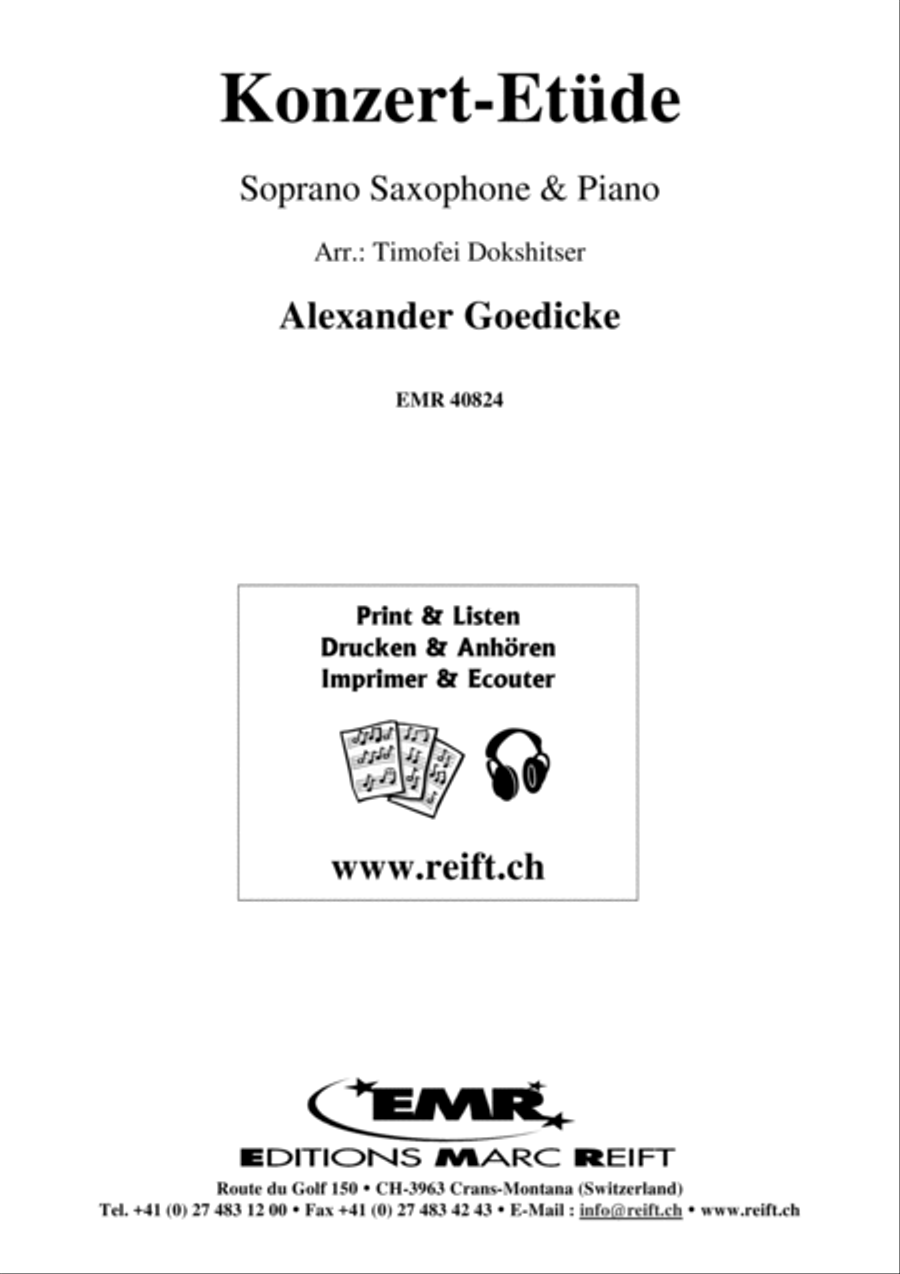 Konzert-Etüde

Soprano Saxophone & Piano

Arr.: Timofei Dokshitser

Alexander Goedicke

EMR 40824

Print & Listen
Drucken & Anhören
Imprimer & Ecouter

www.reift.ch

EMR

EDITIONS MARC REIFT

Route du Golf 150 • CH-3963 Crans-Montana (Switzerland)
Tel. +41 (0) 27 483 12 00 • Fax +41 (0) 27 483 42 43 • E-Mail : info@reift.ch • www.reift.ch